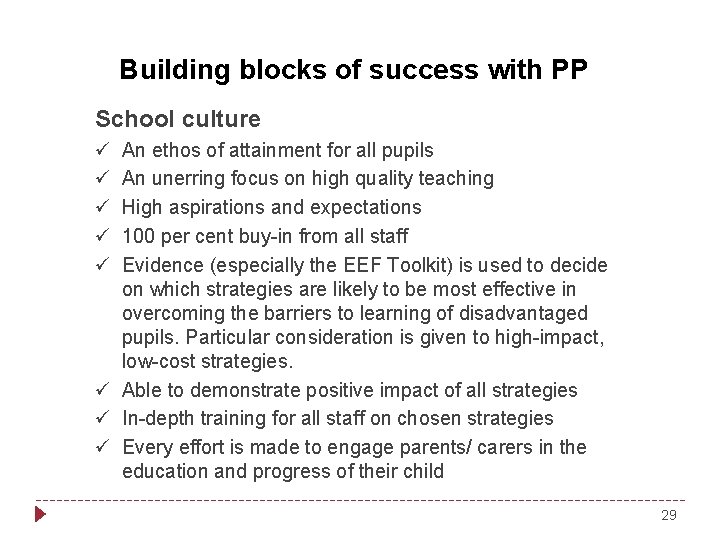 Building blocks of success with PP

School culture

✓ An ethos of attainment for all pupils
✓ An unerring focus on high quality teaching
✓ High aspirations and expectations
✓ 100 per cent buy-in from all staff
✓ Evidence (especially the EEF Toolkit) is used to decide on which strategies are likely to be most effective in overcoming the barriers to learning of disadvantaged pupils. Particular consideration is given to high-impact, low-cost strategies.
✓ Able to demonstrate positive impact of all strategies
✓ In-depth training for all staff on chosen strategies
✓ Every effort is made to engage parents/ carers in the education and progress of their child

29